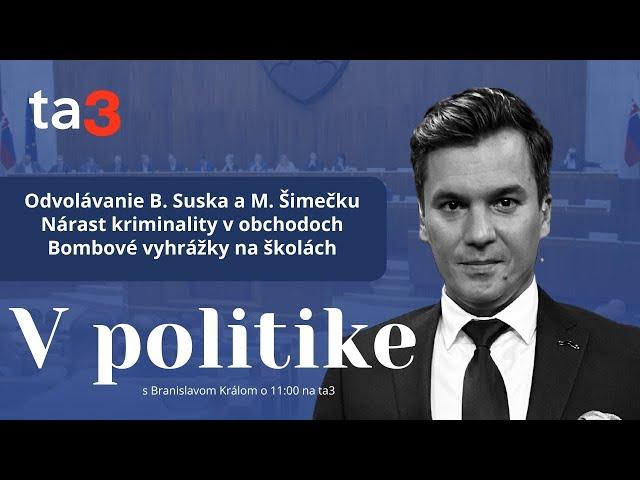 ta3

Odvolávanie B. Suska a M. Šimečku
Nárast kriminality v obchodoch
Bombové vyhrážky na školách

V politike

s Branislavom Králom o 11:00 na ta3